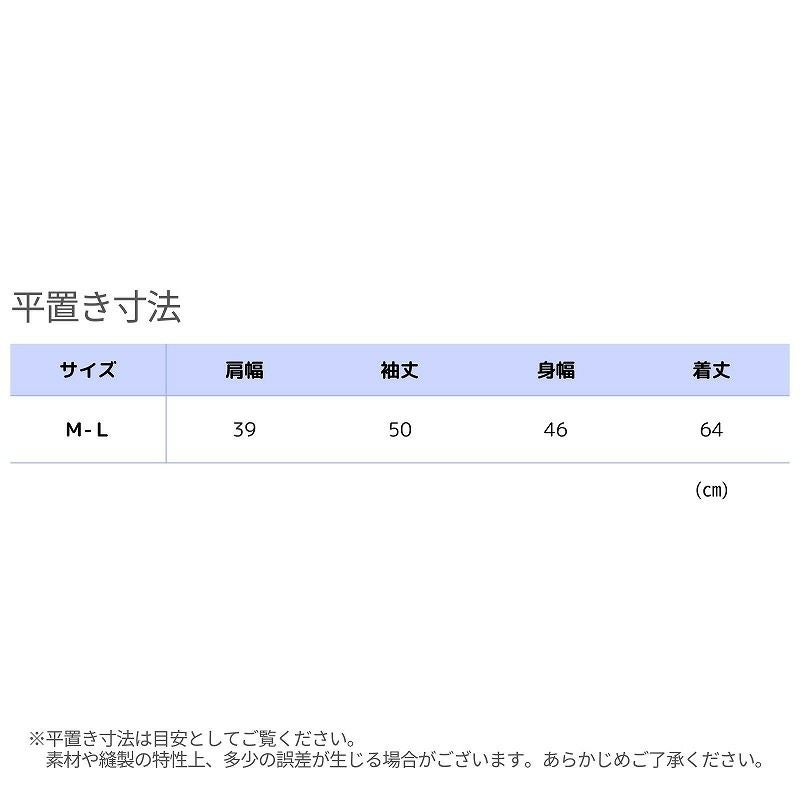 平置き寸法

| サイズ | 肩幅 | 袖丈 | 身幅 | 着丈 |
|---|---|---|---|---|
| M-L | 39 | 50 | 46 | 64 |

(cm)

※平置き寸法は目安としてご覧ください。
素材や縫製の特性上、多少の誤差が生じる場合がございます。あらかじめご了承ください。